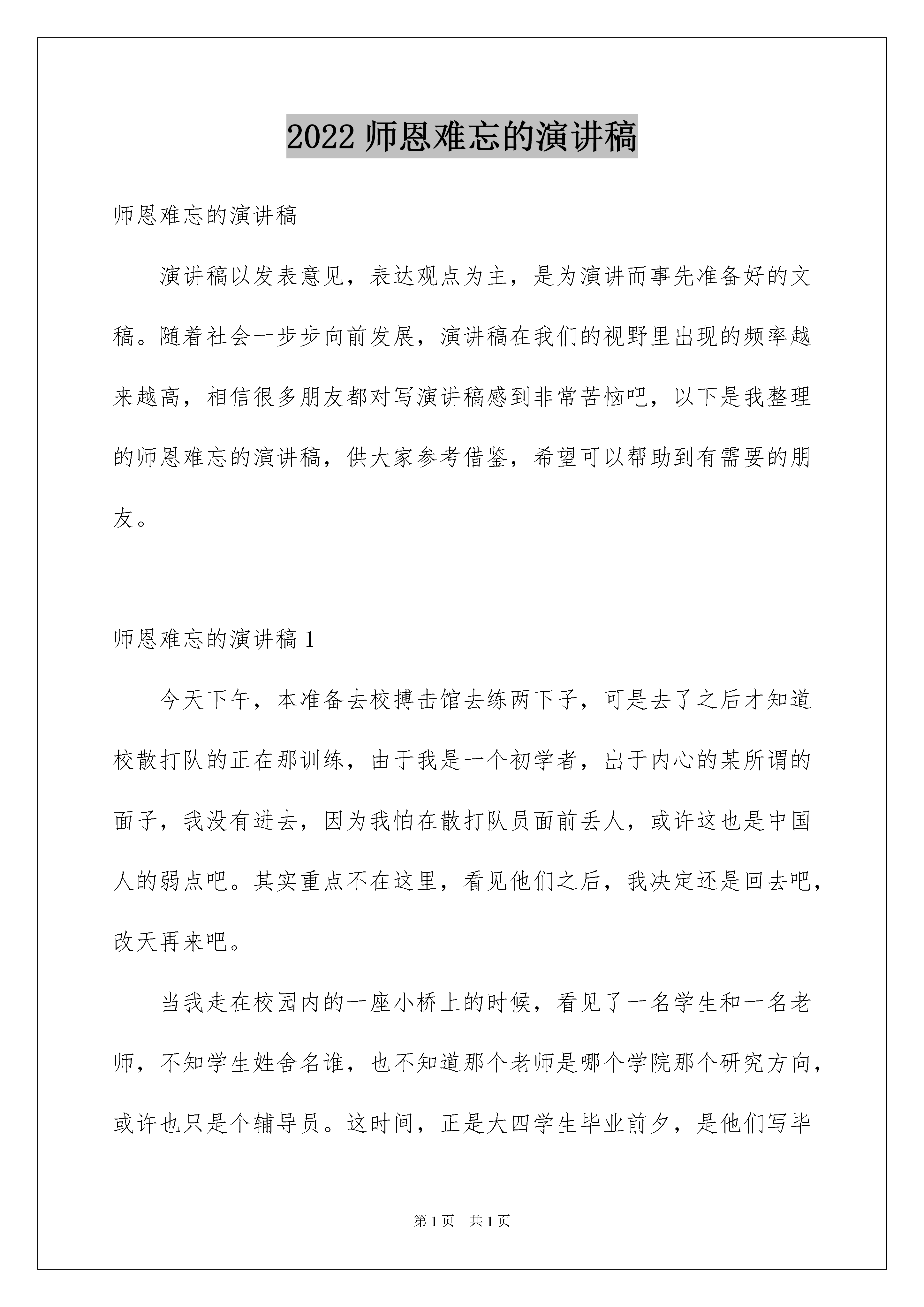 2022 师恩难忘的演讲稿

师恩难忘的演讲稿

演讲稿以发表意见，表达观点为主，是为演讲而事先准备好的文稿。随着社会一步步向前发展，演讲稿在我们的视野里出现的频率越来越高，相信很多朋友都对写演讲稿感到非常苦恼吧，以下是我整理的师恩难忘的演讲稿，供大家参考借鉴，希望可以帮助到有需要的朋友。

师恩难忘的演讲稿 1

今天下午，本准备去校搏击馆去练两下子，可是去了之后才知道校散打队的正在那训练，由于我是一个初学者，出于内心的某所谓的面子，我没有进去，因为我怕在散打队员面前丢人，或许这也是中国人的弱点吧。其实重点不在这里，看见他们之后，我决定还是回去吧，改天再来吧。

当我走在校园内的一座小桥上的时候，看见了一名学生和一名老师，不知学生姓舍名谁，也不知道那个老师是哪个学院那个研究方向，或许也只是个辅导员。这时间，正是大四学生毕业前夕，是他们写毕

第 1 页 共 1 页